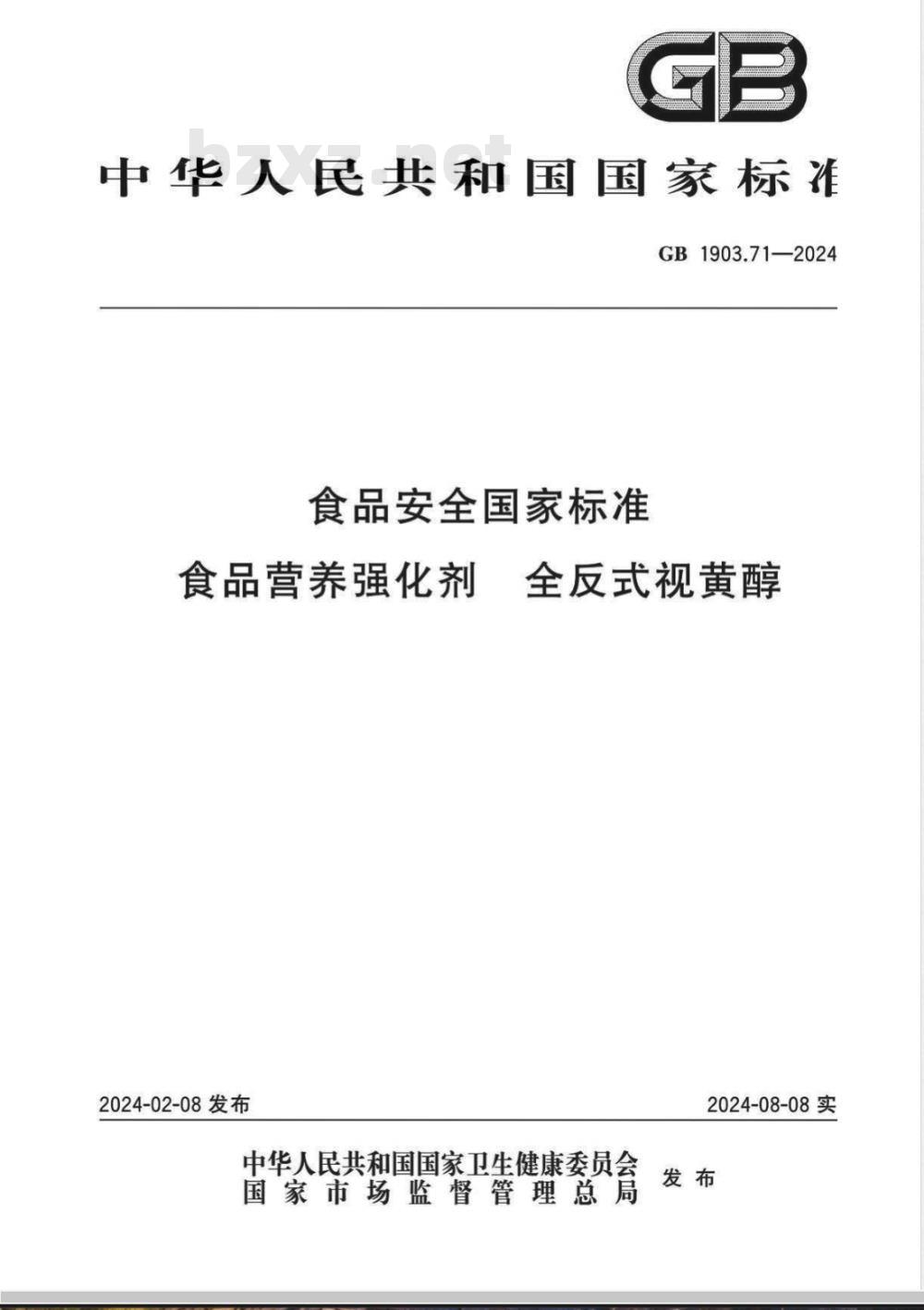 GB

bzxz.net

中华人民共和国国家标准

GB 1903.71—2024

食品安全国家标准

食品营养强化剂 全反式视黄醇

2024-02-08 发布

2024-08-08 实

中华人民共和国国家卫生健康委员会
国家市场监督管理总局

发布